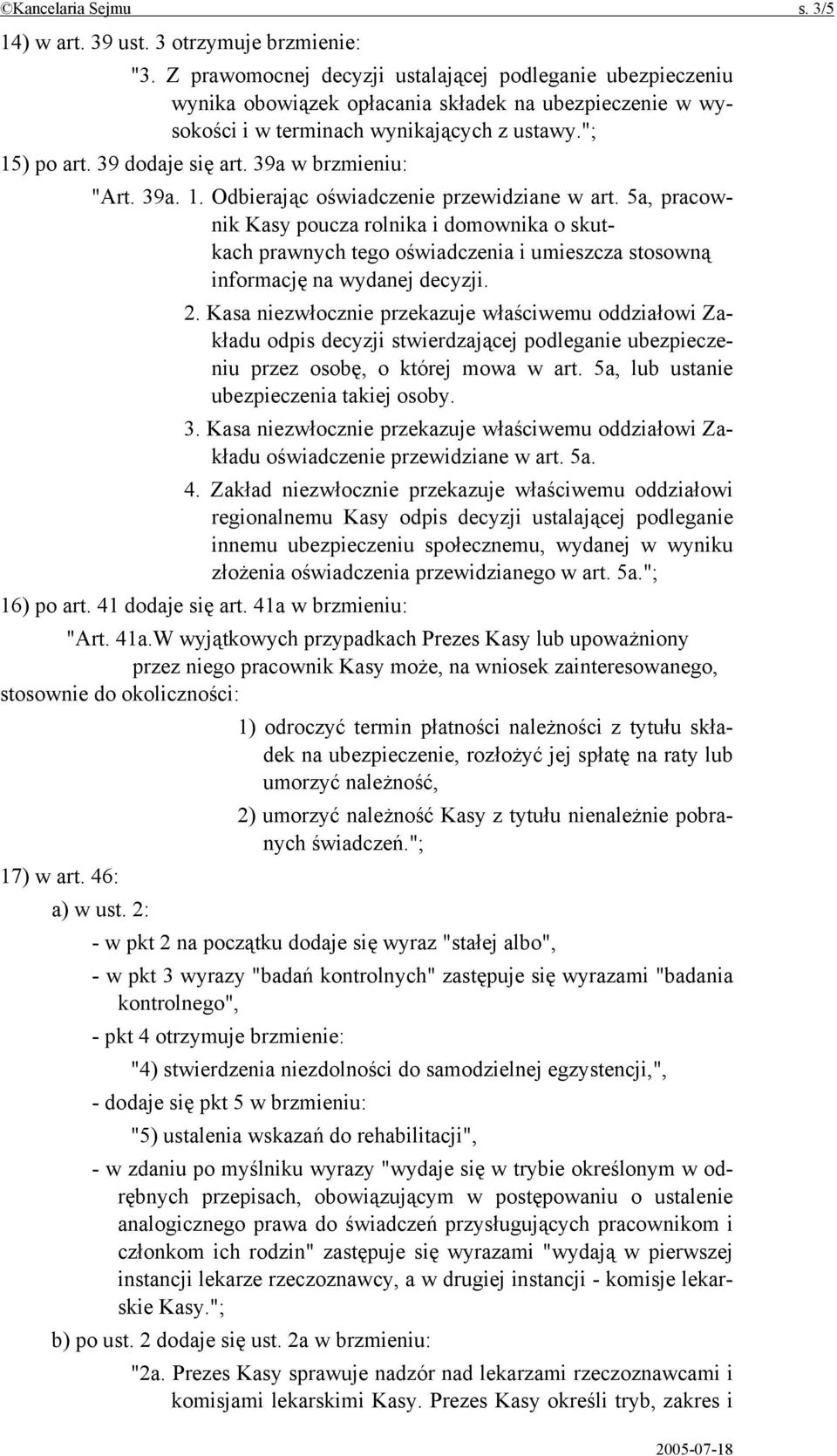 ©Kancelaria Sejmu s. 3/5

14) w art. 39 ust. 3 otrzymuje brzmienie:

"3. Z prawomocnej decyzji ustalającej podleganie ubezpieczeniu wynika obowiązek opłacania składek na ubezpieczenie w wysokości i w terminach wynikających z ustawy.";

15) po art. 39 dodaje się art. 39a w brzmieniu:

"Art. 39a. 1. Odbierając oświadczenie przewidziane w art. 5a, pracownik Kasy poucza rolnika i domownika o skutkach prawnych tego oświadczenia i umieszcza stosowną informację na wydanej decyzji.

2. Kasa niezwłocznie przekazuje właściwemu oddziałowi Zakładu odpis decyzji stwierdzającej podleganie ubezpieczeniu przez osobę, o której mowa w art. 5a, lub ustanie ubezpieczenia takiej osoby.

3. Kasa niezwłocznie przekazuje właściwemu oddziałowi Zakładu oświadczenie przewidziane w art. 5a.

4. Zakład niezwłocznie przekazuje właściwemu oddziałowi regionalnemu Kasy odpis decyzji ustalającej podleganie innemu ubezpieczeniu społecznemu, wydanej w wyniku złożenia oświadczenia przewidzianego w art. 5a.";

16) po art. 41 dodaje się art. 41a w brzmieniu:

"Art. 41a.W wyjątkowych przypadkach Prezes Kasy lub upoważniony przez niego pracownik Kasy może, na wniosek zainteresowanego, stosownie do okoliczności:

1) odroczyć termin płatności należności z tytułu składek na ubezpieczenie, rozłożyć jej spłatę na raty lub umorzyć należność,

2) umorzyć należność Kasy z tytułu nienależnie pobranych świadczeń.";

17) w art. 46:

a) w ust. 2:

- w pkt 2 na początku dodaje się wyraz "stałej albo",

- w pkt 3 wyrazy "badań kontrolnych" zastępuje się wyrazami "badania kontrolnego",

- pkt 4 otrzymuje brzmienie:

"4) stwierdzenia niezdolności do samodzielnej egzystencji,",

- dodaje się pkt 5 w brzmieniu:

"5) ustalenia wskazań do rehabilitacji",

- w zdaniu po myślniku wyrazy "wydaje się w trybie określonym w odrębnych przepisach, obowiązującym w postępowaniu o ustalenie analogicznego prawa do świadczeń przysługujących pracownikom i członkom ich rodzin" zastępuje się wyrazami "wydają w pierwszej instancji lekarze rzeczoznawcy, a w drugiej instancji - komisje lekarskie Kasy.";

b) po ust. 2 dodaje się ust. 2a w brzmieniu:

"2a. Prezes Kasy sprawuje nadzór nad lekarzami rzeczoznawcami i komisjami lekarskimi Kasy. Prezes Kasy określi tryb, zakres i

2005-07-18